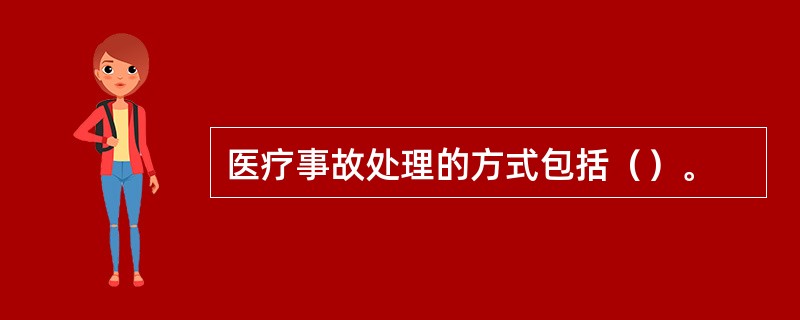 医疗事故处理的方式包括（）。